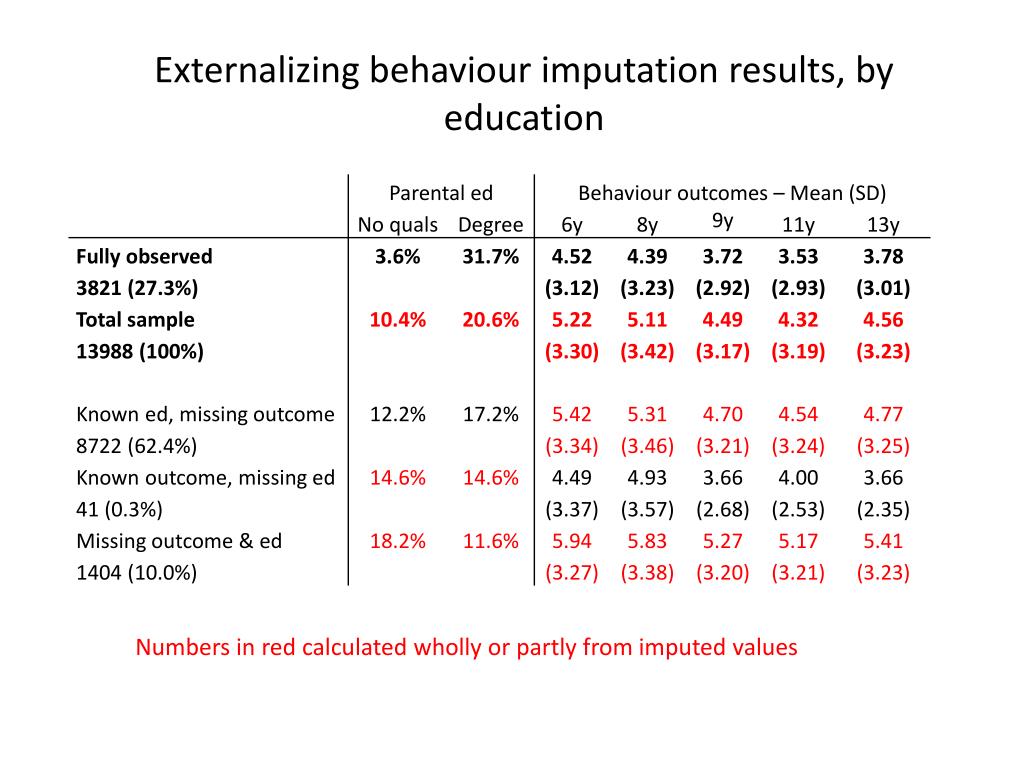 Externalizing behaviour imputation results, by education

| | Parental ed | | Behaviour outcomes – Mean (SD) | | | | |
|---|---|---|---|---|---|---|---|
| | No quals | Degree | 6y | 8y | 9y | 11y | 13y |
| **Fully observed** | **3.6%** | **31.7%** | **4.52** | **4.39** | **3.72** | **3.53** | **3.78** |
| **3821 (27.3%)** | | | **(3.12)** | **(3.23)** | **(2.92)** | **(2.93)** | **(3.01)** |
| **Total sample** | **10.4%** | **20.6%** | **5.22** | **5.11** | **4.49** | **4.32** | **4.56** |
| **13988 (100%)** | | | **(3.30)** | **(3.42)** | **(3.17)** | **(3.19)** | **(3.23)** |
| Known ed, missing outcome | 12.2% | 17.2% | 5.42 | 5.31 | 4.70 | 4.54 | 4.77 |
| 8722 (62.4%) | | | (3.34) | (3.46) | (3.21) | (3.24) | (3.25) |
| Known outcome, missing ed | 14.6% | 14.6% | 4.49 | 4.93 | 3.66 | 4.00 | 3.66 |
| 41 (0.3%) | | | (3.37) | (3.57) | (2.68) | (2.53) | (2.35) |
| Missing outcome & ed | 18.2% | 11.6% | 5.94 | 5.83 | 5.27 | 5.17 | 5.41 |
| 1404 (10.0%) | | | (3.27) | (3.38) | (3.20) | (3.21) | (3.23) |

Numbers in red calculated wholly or partly from imputed values